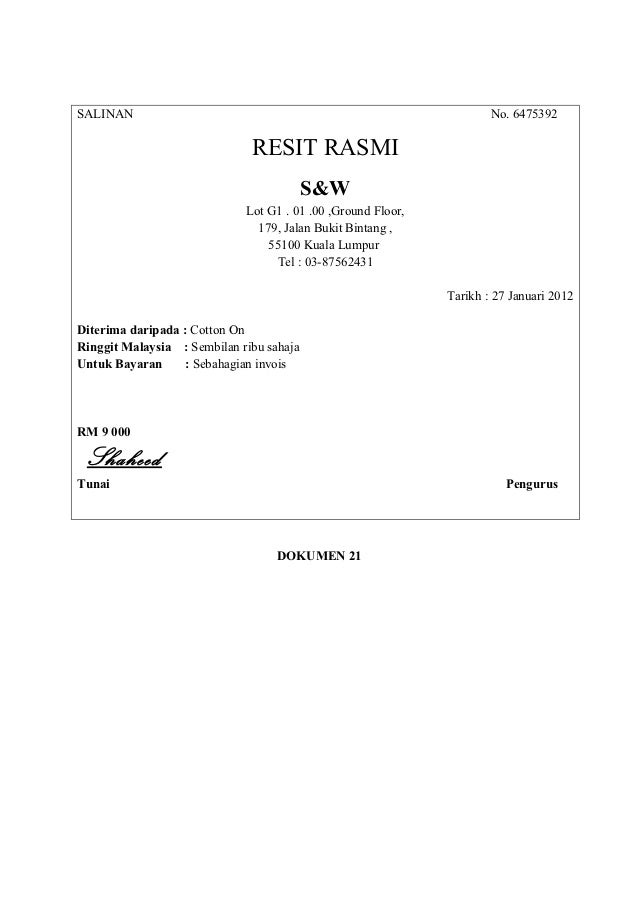 SALINAN No. 6475392

RESIT RASMI

S&W

Lot G1 . 01 .00 ,Ground Floor,
179, Jalan Bukit Bintang ,
55100 Kuala Lumpur
Tel : 03-87562431

Tarikh : 27 Januari 2012

Diterima daripada : Cotton On
Ringgit Malaysia : Sembilan ribu sahaja
Untuk Bayaran : Sebahagian invois

RM 9 000

Shaheed

Tunai Pengurus

DOKUMEN 21